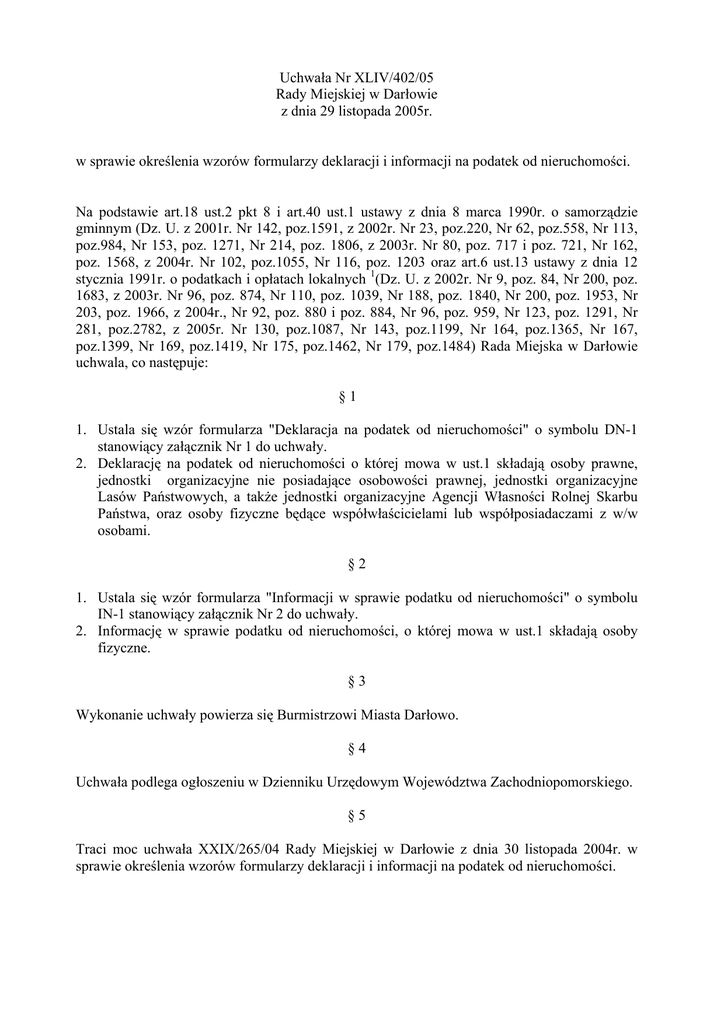 Uchwała Nr XLIV/402/05
Rady Miejskiej w Darłowie
z dnia 29 listopada 2005r.

w sprawie określenia wzorów formularzy deklaracji i informacji na podatek od nieruchomości.

Na podstawie art.18 ust.2 pkt 8 i art.40 ust.1 ustawy z dnia 8 marca 1990r. o samorządzie gminnym (Dz. U. z 2001r. Nr 142, poz.1591, z 2002r. Nr 23, poz.220, Nr 62, poz.558, Nr 113, poz.984, Nr 153, poz. 1271, Nr 214, poz. 1806, z 2003r. Nr 80, poz. 717 i poz. 721, Nr 162, poz. 1568, z 2004r. Nr 102, poz.1055, Nr 116, poz. 1203 oraz art.6 ust.13 ustawy z dnia 12 stycznia 1991r. o podatkach i opłatach lokalnych $^1$(Dz. U. z 2002r. Nr 9, poz. 84, Nr 200, poz. 1683, z 2003r. Nr 96, poz. 874, Nr 110, poz. 1039, Nr 188, poz. 1840, Nr 200, poz. 1953, Nr 203, poz. 1966, z 2004r., Nr 92, poz. 880 i poz. 884, Nr 96, poz. 959, Nr 123, poz. 1291, Nr 281, poz.2782, z 2005r. Nr 130, poz.1087, Nr 143, poz.1199, Nr 164, poz.1365, Nr 167, poz.1399, Nr 169, poz.1419, Nr 175, poz.1462, Nr 179, poz.1484) Rada Miejska w Darłowie uchwala, co następuje:

§ 1

1. Ustala się wzór formularza "Deklaracja na podatek od nieruchomości" o symbolu DN-1 stanowiący załącznik Nr 1 do uchwały.
2. Deklarację na podatek od nieruchomości o której mowa w ust.1 składają osoby prawne, jednostki organizacyjne nie posiadające osobowości prawnej, jednostki organizacyjne Lasów Państwowych, a także jednostki organizacyjne Agencji Własności Rolnej Skarbu Państwa, oraz osoby fizyczne będące współwłaścicielami lub współposiadaczami z w/w osobami.

§ 2

1. Ustala się wzór formularza "Informacji w sprawie podatku od nieruchomości" o symbolu IN-1 stanowiący załącznik Nr 2 do uchwały.
2. Informację w sprawie podatku od nieruchomości, o której mowa w ust.1 składają osoby fizyczne.

§ 3

Wykonanie uchwały powierza się Burmistrzowi Miasta Darłowo.

§ 4

Uchwała podlega ogłoszeniu w Dzienniku Urzędowym Województwa Zachodniopomorskiego.

§ 5

Traci moc uchwała XXIX/265/04 Rady Miejskiej w Darłowie z dnia 30 listopada 2004r. w sprawie określenia wzorów formularzy deklaracji i informacji na podatek od nieruchomości.